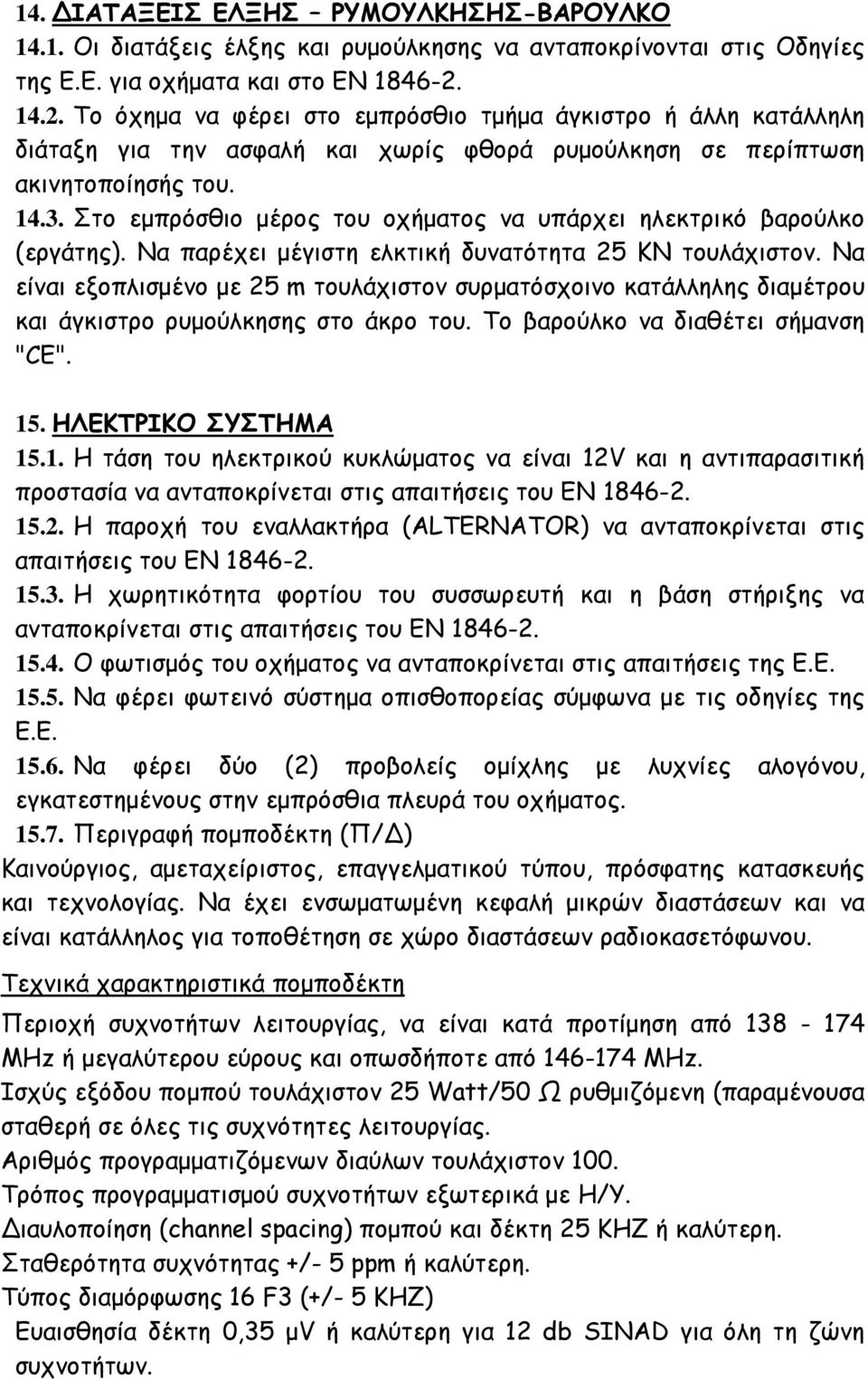 14. ΔΙΑΤΑΞΕΙΣ ΕΛΞΗΣ – ΡΥΜΟΥΛΚΗΣΗΣ-ΒΑΡΟΥΛΚΟ

14.1. Οι διατάξεις έλξης και ρυμούλκησης να ανταποκρίνονται στις Οδηγίες της Ε.Ε. για οχήματα και στο ΕΝ 1846-2.

14.2. Το όχημα να φέρει στο εμπρόσθιο τμήμα άγκιστρο ή άλλη κατάλληλη διάταξη για την ασφαλή και χωρίς φθορά ρυμούλκηση σε περίπτωση ακινητοποίησής του.

14.3. Στο εμπρόσθιο μέρος του οχήματος να υπάρχει ηλεκτρικό βαρούλκο (εργάτης). Να παρέχει μέγιστη ελκτική δυνατότητα 25 ΚΝ τουλάχιστον. Να είναι εξοπλισμένο με 25 m τουλάχιστον συρματόσχοινο κατάλληλης διαμέτρου και άγκιστρο ρυμούλκησης στο άκρο του. Το βαρούλκο να διαθέτει σήμανση "CE".

15. ΗΛΕΚΤΡΙΚΟ ΣΥΣΤΗΜΑ

15.1. Η τάση του ηλεκτρικού κυκλώματος να είναι 12V και η αντιπαρασιτική προστασία να ανταποκρίνεται στις απαιτήσεις του ΕΝ 1846-2.

15.2. Η παροχή του εναλλακτήρα (ALTERNATOR) να ανταποκρίνεται στις απαιτήσεις του ΕΝ 1846-2.

15.3. Η χωρητικότητα φορτίου του συσσωρευτή και η βάση στήριξης να ανταποκρίνεται στις απαιτήσεις του ΕΝ 1846-2.

15.4. Ο φωτισμός του οχήματος να ανταποκρίνεται στις απαιτήσεις της Ε.Ε.

15.5. Να φέρει φωτεινό σύστημα οπισθοπορείας σύμφωνα με τις οδηγίες της Ε.Ε.

15.6. Να φέρει δύο (2) προβολείς ομίχλης με λυχνίες αλογόνου, εγκατεστημένους στην εμπρόσθια πλευρά του οχήματος.

15.7. Περιγραφή πομποδέκτη (Π/Δ)

Καινούργιος, αμεταχείριστος, επαγγελματικού τύπου, πρόσφατης κατασκευής και τεχνολογίας. Να έχει ενσωματωμένη κεφαλή μικρών διαστάσεων και να είναι κατάλληλος για τοποθέτηση σε χώρο διαστάσεων ραδιοκασετόφωνου.

Τεχνικά χαρακτηριστικά πομποδέκτη

Περιοχή συχνοτήτων λειτουργίας, να είναι κατά προτίμηση από 138 - 174 MHz ή μεγαλύτερου εύρους και οπωσδήποτε από 146-174 MHz.

Ισχύς εξόδου πομπού τουλάχιστον 25 Watt/50 Ω ρυθμιζόμενη (παραμένουσα σταθερή σε όλες τις συχνότητες λειτουργίας.

Αριθμός προγραμματιζόμενων διαύλων τουλάχιστον 100.

Τρόπος προγραμματισμού συχνοτήτων εξωτερικά με Η/Υ.

Διαυλοποίηση (channel spacing) πομπού και δέκτη 25 KHZ ή καλύτερη.

Σταθερότητα συχνότητας +/- 5 ppm ή καλύτερη.

Τύπος διαμόρφωσης 16 F3 (+/- 5 KHZ)

Ευαισθησία δέκτη 0,35 μV ή καλύτερη για 12 db SINAD για όλη τη ζώνη συχνοτήτων.